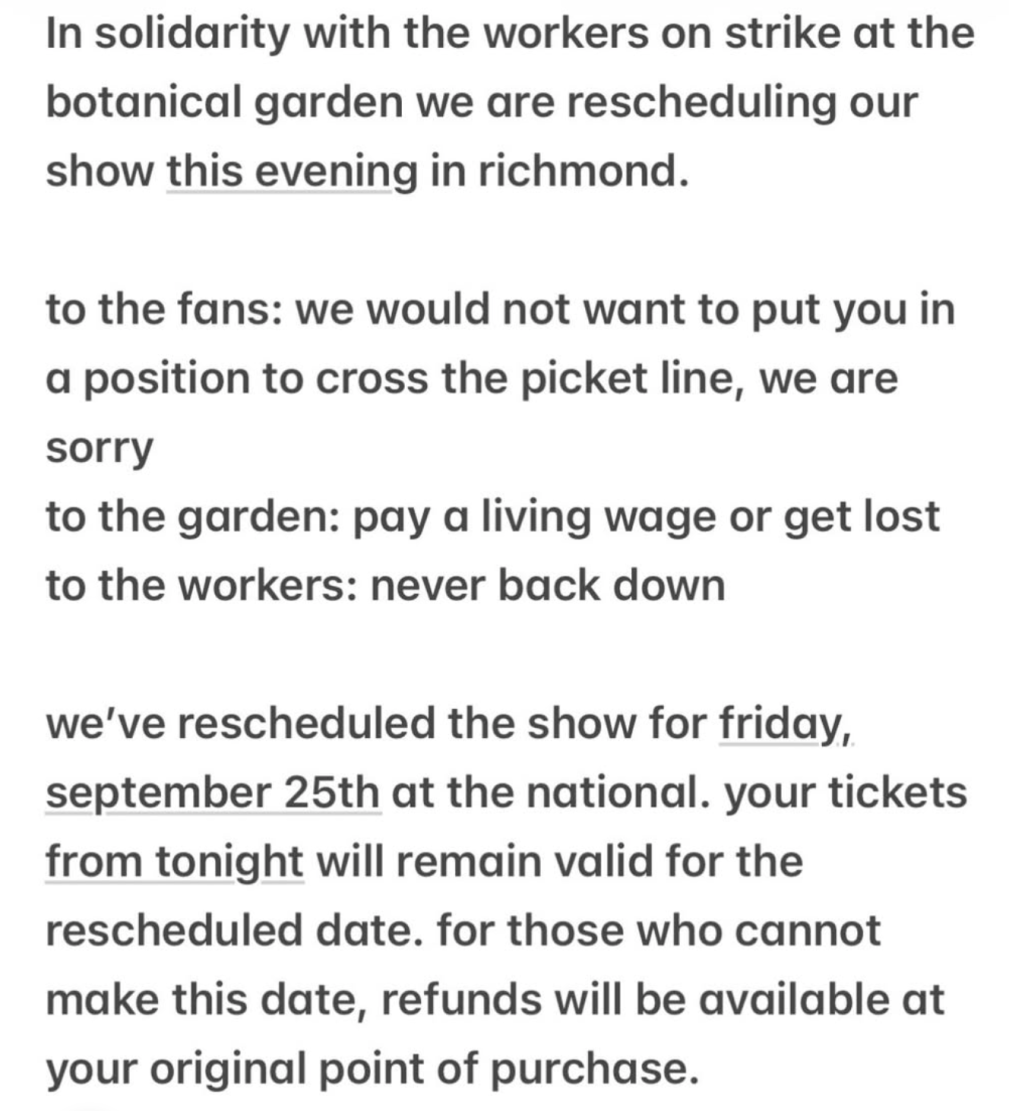 In solidarity with the workers on strike at the botanical garden we are rescheduling our show this evening in richmond.

to the fans: we would not want to put you in a position to cross the picket line, we are sorry
to the garden: pay a living wage or get lost
to the workers: never back down

we've rescheduled the show for friday, september 25th at the national. your tickets from tonight will remain valid for the rescheduled date. for those who cannot make this date, refunds will be available at your original point of purchase.